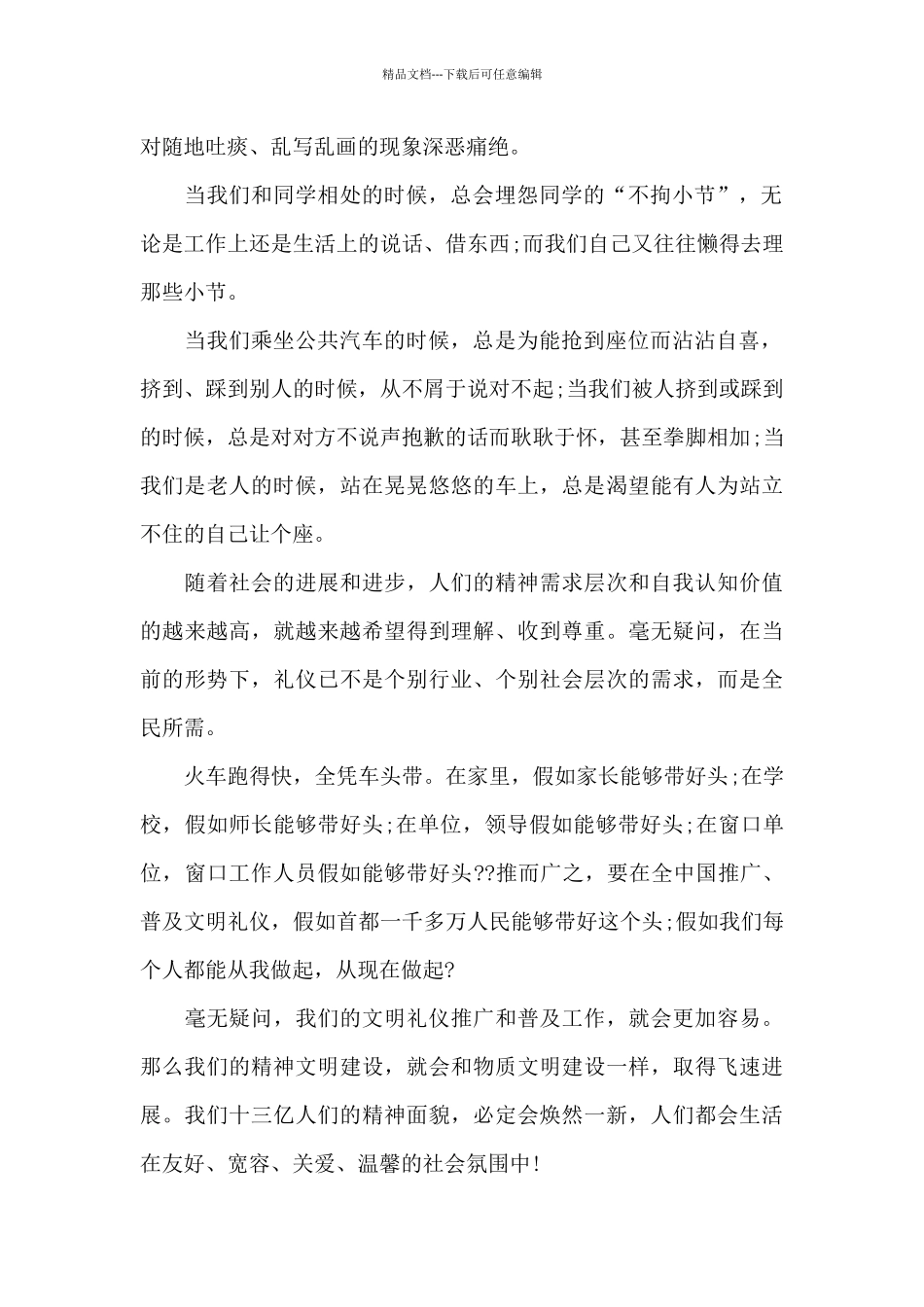 精品文档---下载后可任意编辑

对随地吐痰、乱写乱画的现象深恶痛绝。

当我们和同学相处的时候，总会埋怨同学的“不拘小节”，无论是工作上还是生活上的说话、借东西;而我们自己又往往懒得去理那些小节。

当我们乘坐公共汽车的时候，总是为能抢到座位而沾沾自喜，挤到、踩到别人的时候，从不屑于说对不起;当我们被人挤到或踩到的时候，总是对对方不说声抱歉的话而耿耿于怀，甚至拳脚相加;当我们是老人的时候，站在晃晃悠悠的车上，总是渴望能有人为站立不住的自己让个座。

随着社会的进展和进步，人们的精神需求层次和自我认知价值的越来越高，就越来越希望得到理解、收到尊重。毫无疑问，在当前的形势下，礼仪已不是个别行业、个别社会层次的需求，而是全民所需。

火车跑得快，全凭车头带。在家里，假如家长能够带好头;在学校，假如师长能够带好头;在单位，领导假如能够带好头;在窗口单位，窗口工作人员假如能够带好头??推而广之，要在全中国推广、普及文明礼仪，假如首都一千多万人民能够带好这个头;假如我们每个人都能从我做起，从现在做起?

毫无疑问，我们的文明礼仪推广和普及工作，就会更加容易。那么我们的精神文明建设，就会和物质文明建设一样，取得飞速进展。我们十三亿人们的精神面貌，必定会焕然一新，人们都会生活在友好、宽容、关爱、温馨的社会氛围中!